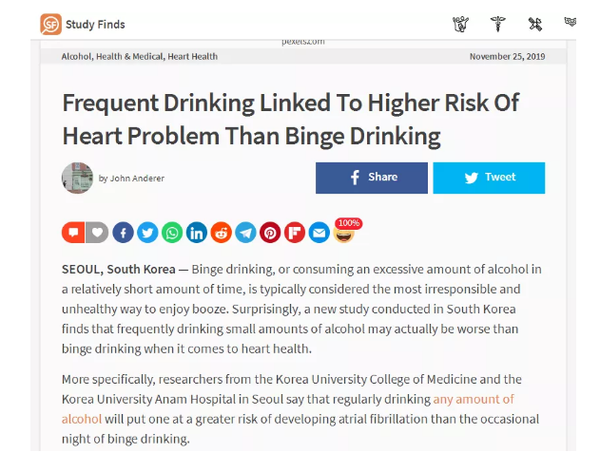 SF Study Finds

pexels.com

Alcohol, Health & Medical, Heart Health

November 25, 2019

Frequent Drinking Linked To Higher Risk Of Heart Problem Than Binge Drinking

by John Anderer

Share

Tweet

100%

SEOUL, South Korea — Binge drinking, or consuming an excessive amount of alcohol in a relatively short amount of time, is typically considered the most irresponsible and unhealthy way to enjoy booze. Surprisingly, a new study conducted in South Korea finds that frequently drinking small amounts of alcohol may actually be worse than binge drinking when it comes to heart health.

More specifically, researchers from the Korea University College of Medicine and the Korea University Anam Hospital in Seoul say that regularly drinking any amount of alcohol will put one at a greater risk of developing atrial fibrillation than the occasional night of binge drinking.